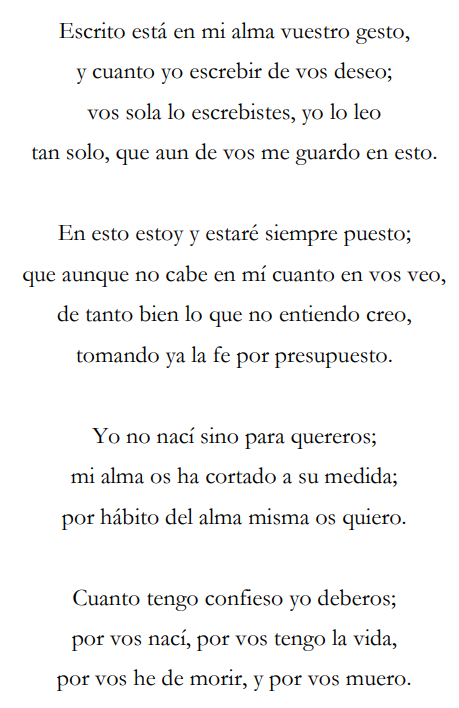 Escrito está en mi alma vuestro gesto,
y cuanto yo escrebir de vos deseo;
vos sola lo escrebistes, yo lo leo
tan solo, que aun de vos me guardo en esto.

En esto estoy y estaré siempre puesto;
que aunque no cabe en mí cuanto en vos veo,
de tanto bien lo que no entiendo creo,
tomando ya la fe por presupuesto.

Yo no nací sino para quereros;
mi alma os ha cortado a su medida;
por hábito del alma misma os quiero.

Cuanto tengo confieso yo deberos;
por vos nací, por vos tengo la vida,
por vos he de morir, y por vos muero.